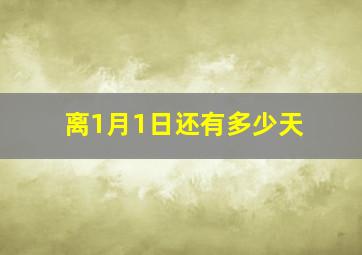 离1月1日还有多少天